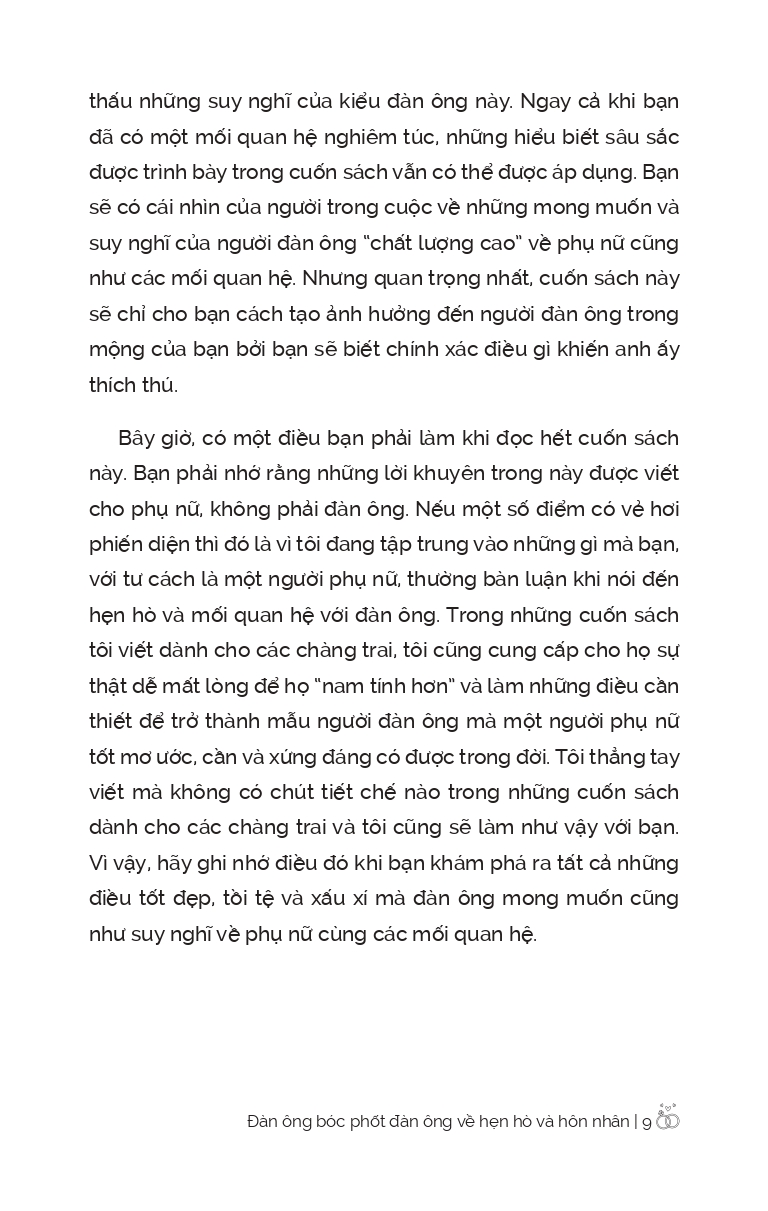 thấu những suy nghĩ của kiểu đàn ông này. Ngay cả khi bạn đã có một mối quan hệ nghiêm túc, những hiểu biết sâu sắc được trình bày trong cuốn sách vẫn có thể được áp dụng. Bạn sẽ có cái nhìn của người trong cuộc về những mong muốn và suy nghĩ của người đàn ông "chất lượng cao" về phụ nữ cũng như các mối quan hệ. Nhưng quan trọng nhất, cuốn sách này sẽ chỉ cho bạn cách tạo ảnh hưởng đến người đàn ông trong mộng của bạn bởi bạn sẽ biết chính xác điều gì khiến anh ấy thích thú.

Bây giờ, có một điều bạn phải làm khi đọc hết cuốn sách này. Bạn phải nhớ rằng những lời khuyên trong này được viết cho phụ nữ, không phải đàn ông. Nếu một số điểm có vẻ hơi phiến diện thì đó là vì tôi đang tập trung vào những gì mà bạn, với tư cách là một người phụ nữ, thường bàn luận khi nói đến hẹn hò và mối quan hệ với đàn ông. Trong những cuốn sách tôi viết dành cho các chàng trai, tôi cũng cung cấp cho họ sự thật dễ mất lòng để họ "nam tính hơn" và làm những điều cần thiết để trở thành mẫu người đàn ông mà một người phụ nữ tốt mơ ước, cần và xứng đáng có được trong đời. Tôi thẳng tay viết mà không có chút tiết chế nào trong những cuốn sách dành cho các chàng trai và tôi cũng sẽ làm như vậy với bạn. Vì vậy, hãy ghi nhớ điều đó khi bạn khám phá ra tất cả những điều tốt đẹp, tồi tệ và xấu xí mà đàn ông mong muốn cũng như suy nghĩ về phụ nữ cùng các mối quan hệ.

Đàn ông bóc phốt đàn ông về hẹn hò và hôn nhân | 9